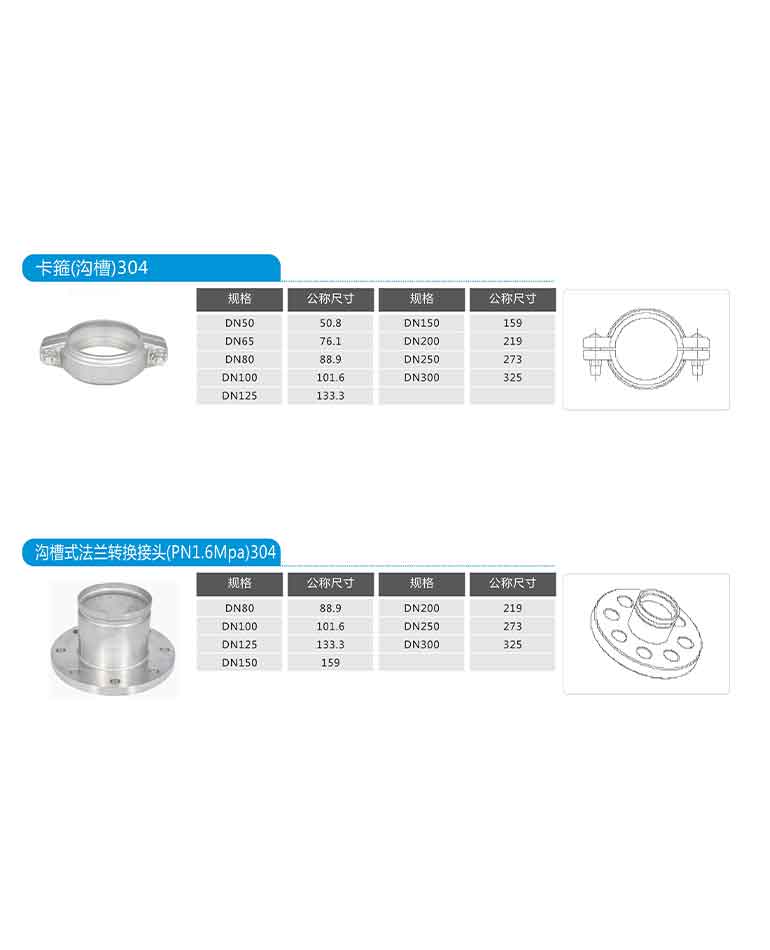 卡箍(沟槽)304

| 规格 | 公称尺寸 | 规格 | 公称尺寸 |
|---|---|---|---|
| DN50 | 50.8 | DN150 | 159 |
| DN65 | 76.1 | DN200 | 219 |
| DN80 | 88.9 | DN250 | 273 |
| DN100 | 101.6 | DN300 | 325 |
| DN125 | 133.3 | | |

沟槽式法兰转换接头(PN1.6Mpa)304

| 规格 | 公称尺寸 | 规格 | 公称尺寸 |
|---|---|---|---|
| DN80 | 88.9 | DN200 | 219 |
| DN100 | 101.6 | DN250 | 273 |
| DN125 | 133.3 | DN300 | 325 |
| DN150 | 159 | | |